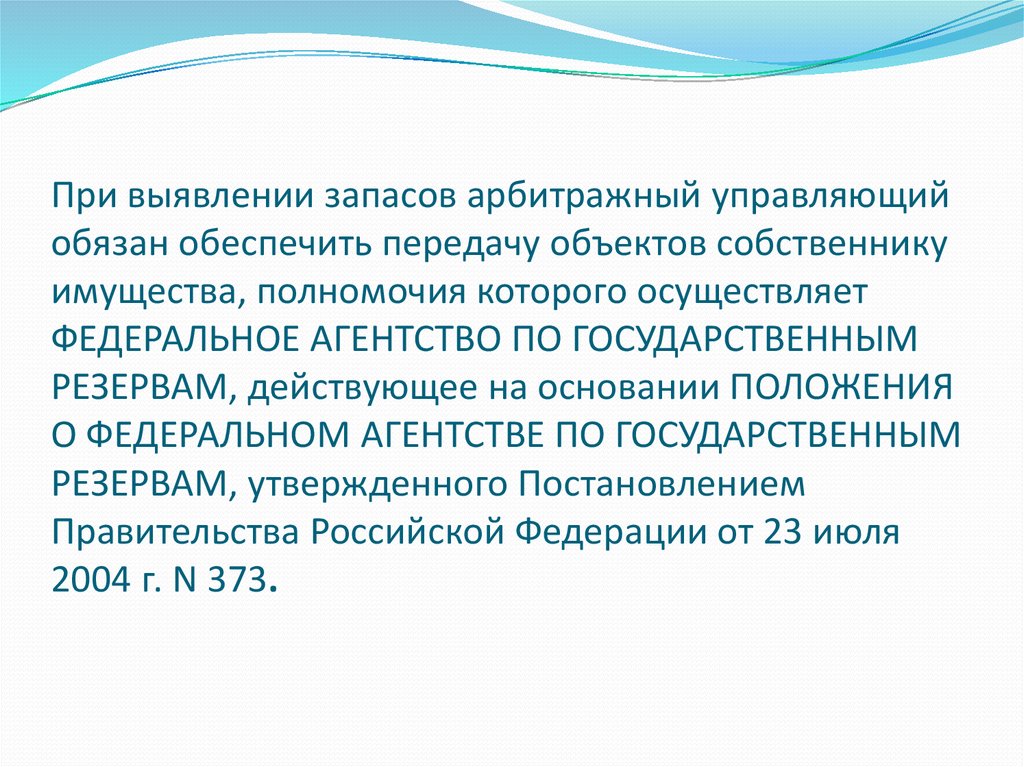 При выявлении запасов арбитражный управляющий обязан обеспечить передачу объектов собственнику имущества, полномочия которого осуществляет ФЕДЕРАЛЬНОЕ АГЕНТСТВО ПО ГОСУДАРСТВЕННЫМ РЕЗЕРВАМ, действующее на основании ПОЛОЖЕНИЯ О ФЕДЕРАЛЬНОМ АГЕНТСТВЕ ПО ГОСУДАРСТВЕННЫМ РЕЗЕРВАМ, утвержденного Постановлением Правительства Российской Федерации от 23 июля 2004 г. N 373.